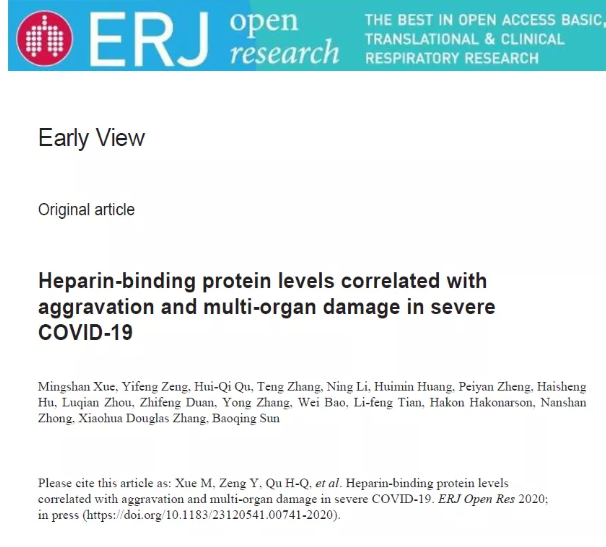 ERJ open research

THE BEST IN OPEN ACCESS BASIC, TRANSLATIONAL & CLINICAL RESPIRATORY RESEARCH

Early View

Original article

Heparin-binding protein levels correlated with aggravation and multi-organ damage in severe COVID-19

Mingshan Xue, Yifeng Zeng, Hui-Qi Qu, Teng Zhang, Ning Li, Huimin Huang, Peiyan Zheng, Haisheng Hu, Luqian Zhou, Zhifeng Duan, Yong Zhang, Wei Bao, Li-feng Tian, Hakon Hakonarson, Nanshan Zhong, Xiaohua Douglas Zhang, Baoqing Sun

Please cite this article as: Xue M, Zeng Y, Qu H-Q, et al. Heparin-binding protein levels correlated with aggravation and multi-organ damage in severe COVID-19. ERJ Open Res 2020; in press (https://doi.org/10.1183/23120541.00741-2020).